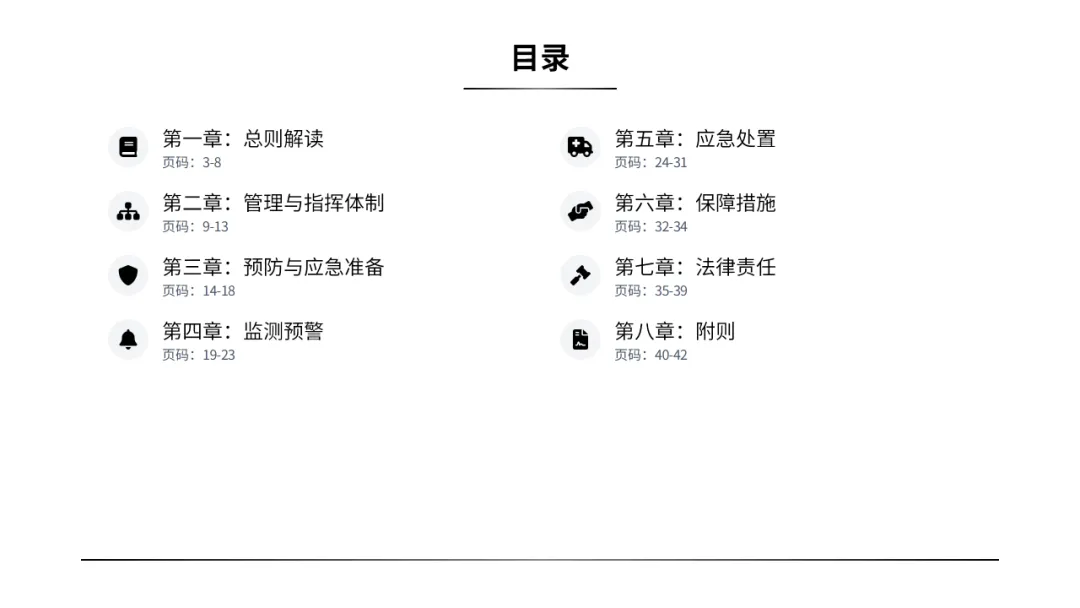 目录

第一章：总则解读
页码：3-8

第二章：管理与指挥体制
页码：9-13

第三章：预防与应急准备
页码：14-18

第四章：监测预警
页码：19-23

第五章：应急处置
页码：24-31

第六章：保障措施
页码：32-34

第七章：法律责任
页码：35-39

第八章：附则
页码：40-42